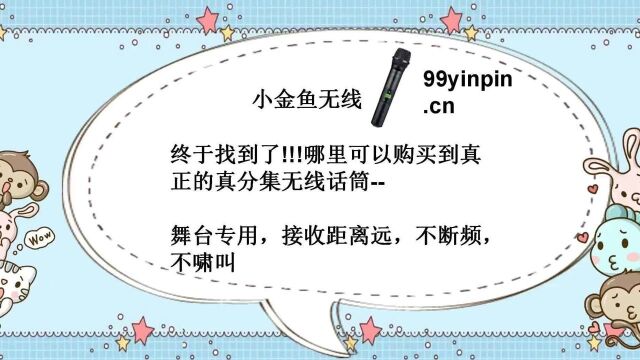 小金鱼无线

99yinpin.cn

终于找到了!!!哪里可以购买到真正的真分集无线话筒--

舞台专用，接收距离远，不断频，不啸叫

Wow